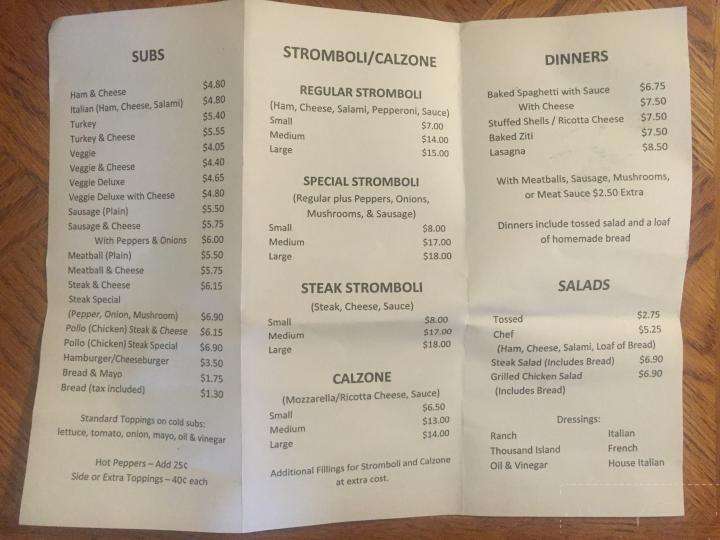 SUBS

| | |
|---|---|
| Ham & Cheese | $4.80 |
| Italian (Ham, Cheese, Salami) | $4.80 |
| Turkey | $5.40 |
| Turkey & Cheese | $5.55 |
| Veggie | $4.05 |
| Veggie & Cheese | $4.40 |
| Veggie Deluxe | $4.65 |
| Veggie Deluxe with Cheese | $4.80 |
| Sausage (Plain) | $5.50 |
| Sausage & Cheese | $5.75 |
| With Peppers & Onions | $6.00 |
| Meatball (Plain) | $5.50 |
| Meatball & Cheese | $5.75 |
| Steak & Cheese | $6.15 |
| Steak Special (Pepper, Onion, Mushroom) | $6.90 |
| Pollo (Chicken) Steak & Cheese | $6.15 |
| Pollo (Chicken) Steak Special | $6.90 |
| Hamburger/Cheeseburger | $3.50 |
| Bread & Mayo | $1.75 |
| Bread (tax included) | $1.30 |

Standard Toppings on cold subs: lettuce, tomato, onion, mayo, oil & vinegar

Hot Peppers – Add 25¢
Side or Extra Toppings – 40¢ each

STROMBOLI/CALZONE

REGULAR STROMBOLI
(Ham, Cheese, Salami, Pepperoni, Sauce)

| | |
|---|---|
| Small | $7.00 |
| Medium | $14.00 |
| Large | $15.00 |

SPECIAL STROMBOLI
(Regular plus Peppers, Onions, Mushrooms, & Sausage)

| | |
|---|---|
| Small | $8.00 |
| Medium | $17.00 |
| Large | $18.00 |

STEAK STROMBOLI
(Steak, Cheese, Sauce)

| | |
|---|---|
| Small | $8.00 |
| Medium | $17.00 |
| Large | $18.00 |

CALZONE
(Mozzarella/Ricotta Cheese, Sauce)

| | |
|---|---|
| Small | $6.50 |
| Medium | $13.00 |
| Large | $14.00 |

Additional Fillings for Stromboli and Calzone at extra cost.

DINNERS

| | |
|---|---|
| Baked Spaghetti with Sauce | $6.75 |
| With Cheese | $7.50 |
| Stuffed Shells / Ricotta Cheese | $7.50 |
| Baked Ziti | $7.50 |
| Lasagna | $8.50 |

With Meatballs, Sausage, Mushrooms, or Meat Sauce $2.50 Extra

Dinners include tossed salad and a loaf of homemade bread

SALADS

| | |
|---|---|
| Tossed | $2.75 |
| Chef (Ham, Cheese, Salami, Loaf of Bread) | $5.25 |
| Steak Salad (Includes Bread) | $6.90 |
| Grilled Chicken Salad (Includes Bread) | $6.90 |

Dressings:
Ranch
Thousand Island
Oil & Vinegar
Italian
French
House Italian